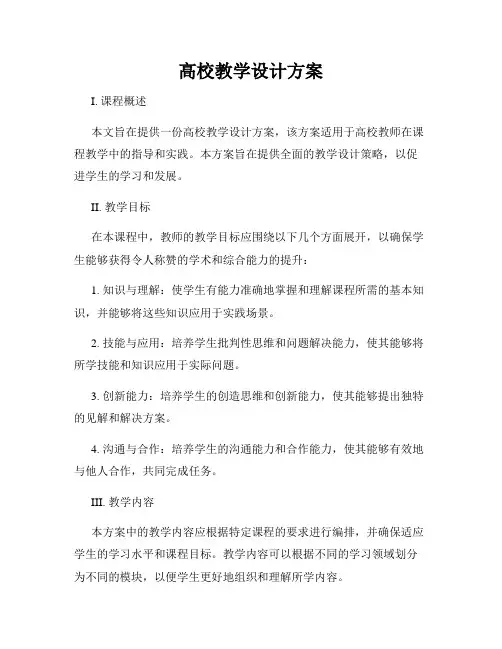 高校教学设计方案

I. 课程概述

本文旨在提供一份高校教学设计方案，该方案适用于高校教师在课程教学中的指导和实践。本方案旨在提供全面的教学设计策略，以促进学生的学习和发展。

II. 教学目标

在本课程中，教师的教学目标应围绕以下几个方面展开，以确保学生能够获得令人称赞的学术和综合能力的提升：

1. 知识与理解：使学生有能力准确地掌握和理解课程所需的基本知识，并能够将这些知识应用于实践场景。

2. 技能与应用：培养学生批判性思维和问题解决能力，使其能够将所学技能和知识应用于实际问题。

3. 创新能力：培养学生的创造思维和创新能力，使其能够提出独特的见解和解决方案。

4. 沟通与合作：培养学生的沟通能力和合作能力，使其能够有效地与他人合作，共同完成任务。

III. 教学内容

本方案中的教学内容应根据特定课程的要求进行编排，并确保适应学生的学习水平和课程目标。教学内容可以根据不同的学习领域划分为不同的模块，以便学生更好地组织和理解所学内容。